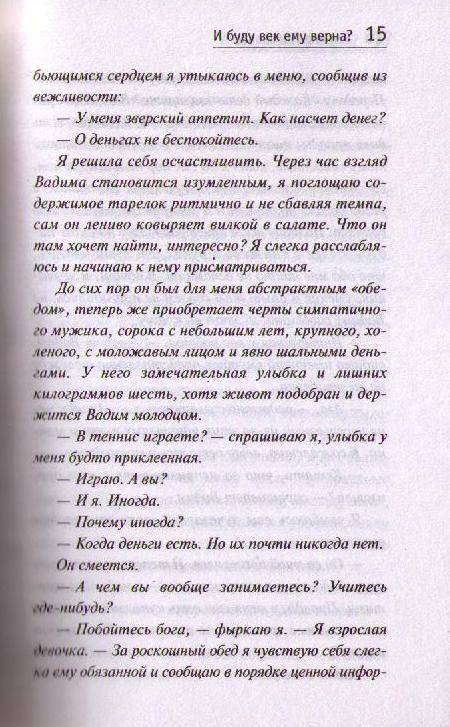 И буду век ему верна? 15

бьющимся сердцем я утыкаюсь в меню, сообщив из вежливости:

— У меня зверский аппетит. Как насчет денег?

— О деньгах не беспокойтесь.

Я решила себя осчастливить. Через час взгляд Вадима становится изумленным, я поглощаю содержимое тарелок ритмично и не сбавляя темпа, сам он лениво ковыряет вилкой в салате. Что он там хочет найти, интересно? Я слегка расслабляюсь и начинаю к нему присматриваться.

До сих пор он был для меня абстрактным «обедом», теперь же приобретает черты симпатичного мужика, сорока с небольшим лет, крупного, холеного, с моложавым лицом и явно шальными деньгами. У него замечательная улыбка и лишних килограммов шесть, хотя живот подобран и держится Вадим молодцом.

— В теннис играете? — спрашиваю я, улыбка у меня будто приклеенная.

— Играю. А вы?

— И я. Иногда.

— Почему иногда?

— Когда деньги есть. Но их почти никогда нет.

Он смеется.

— А чем вы вообще занимаетесь? Учитесь где-нибудь?

— Побойтесь бога, — фыркаю я. — Я взрослая девочка. — За роскошный обед я чувствую себя слегка ему обязанной и сообщаю в порядке ценной инфор-